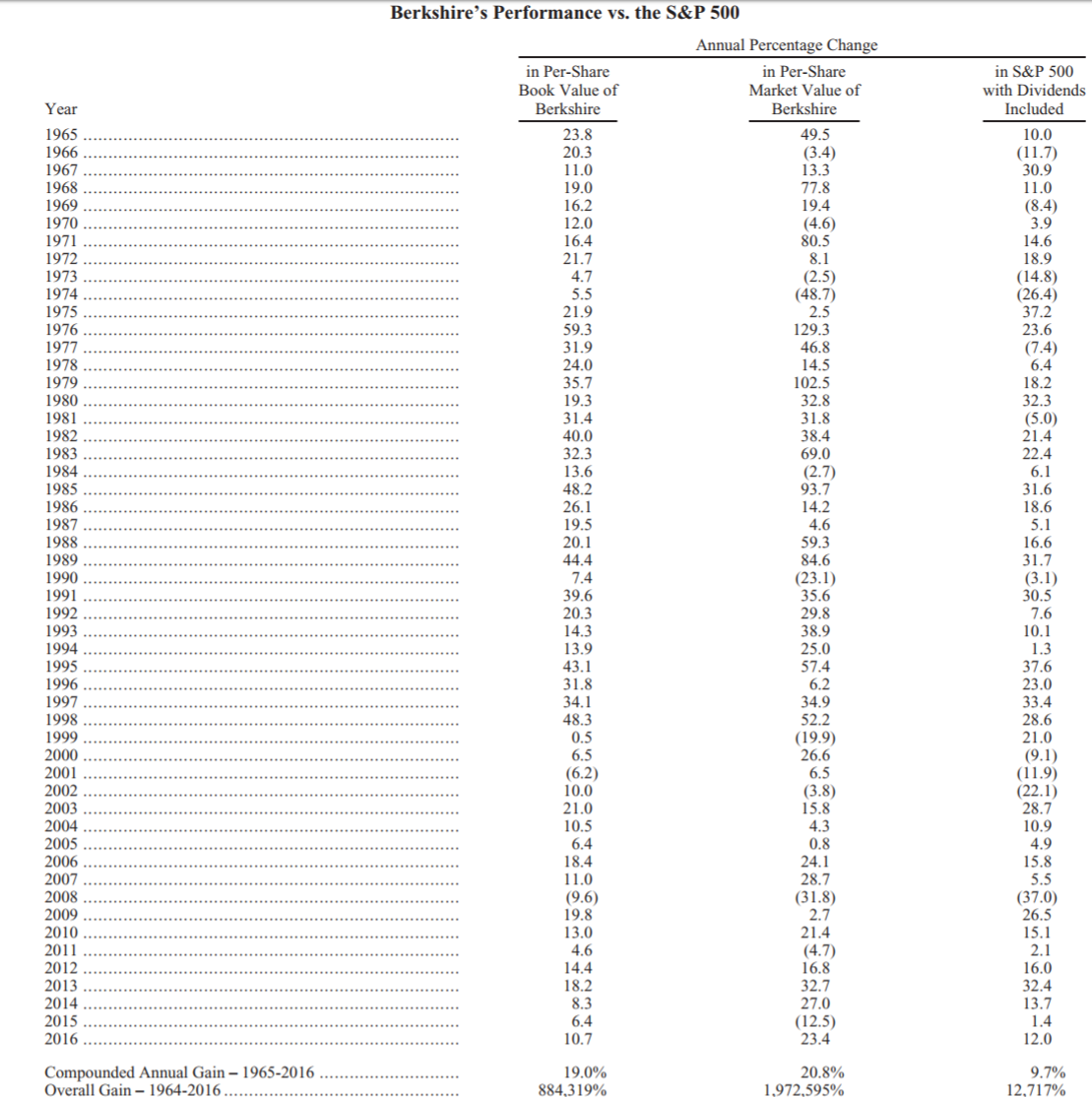 Berkshire's Performance vs. the S&P 500

Annual Percentage Change

| Year | in Per-Share Book Value of Berkshire | in Per-Share Market Value of Berkshire | in S&P 500 with Dividends Included |
|---|---|---|---|
| 1965 | 23.8 | 49.5 | 10.0 |
| 1966 | 20.3 | (3.4) | (11.7) |
| 1967 | 11.0 | 13.3 | 30.9 |
| 1968 | 19.0 | 77.8 | 11.0 |
| 1969 | 16.2 | 19.4 | (8.4) |
| 1970 | 12.0 | (4.6) | 3.9 |
| 1971 | 16.4 | 80.5 | 14.6 |
| 1972 | 21.7 | 8.1 | 18.9 |
| 1973 | 4.7 | (2.5) | (14.8) |
| 1974 | 5.5 | (48.7) | (26.4) |
| 1975 | 21.9 | 2.5 | 37.2 |
| 1976 | 59.3 | 129.3 | 23.6 |
| 1977 | 31.9 | 46.8 | (7.4) |
| 1978 | 24.0 | 14.5 | 6.4 |
| 1979 | 35.7 | 102.5 | 18.2 |
| 1980 | 19.3 | 32.8 | 32.3 |
| 1981 | 31.4 | 31.8 | (5.0) |
| 1982 | 40.0 | 38.4 | 21.4 |
| 1983 | 32.3 | 69.0 | 22.4 |
| 1984 | 13.6 | (2.7) | 6.1 |
| 1985 | 48.2 | 93.7 | 31.6 |
| 1986 | 26.1 | 14.2 | 18.6 |
| 1987 | 19.5 | 4.6 | 5.1 |
| 1988 | 20.1 | 59.3 | 16.6 |
| 1989 | 44.4 | 84.6 | 31.7 |
| 1990 | 7.4 | (23.1) | (3.1) |
| 1991 | 39.6 | 35.6 | 30.5 |
| 1992 | 20.3 | 29.8 | 7.6 |
| 1993 | 14.3 | 38.9 | 10.1 |
| 1994 | 13.9 | 25.0 | 1.3 |
| 1995 | 43.1 | 57.4 | 37.6 |
| 1996 | 31.8 | 6.2 | 23.0 |
| 1997 | 34.1 | 34.9 | 33.4 |
| 1998 | 48.3 | 52.2 | 28.6 |
| 1999 | 0.5 | (19.9) | 21.0 |
| 2000 | 6.5 | 26.6 | (9.1) |
| 2001 | (6.2) | 6.5 | (11.9) |
| 2002 | 10.0 | (3.8) | (22.1) |
| 2003 | 21.0 | 15.8 | 28.7 |
| 2004 | 10.5 | 4.3 | 10.9 |
| 2005 | 6.4 | 0.8 | 4.9 |
| 2006 | 18.4 | 24.1 | 15.8 |
| 2007 | 11.0 | 28.7 | 5.5 |
| 2008 | (9.6) | (31.8) | (37.0) |
| 2009 | 19.8 | 2.7 | 26.5 |
| 2010 | 13.0 | 21.4 | 15.1 |
| 2011 | 4.6 | (4.7) | 2.1 |
| 2012 | 14.4 | 16.8 | 16.0 |
| 2013 | 18.2 | 32.7 | 32.4 |
| 2014 | 8.3 | 27.0 | 13.7 |
| 2015 | 6.4 | (12.5) | 1.4 |
| 2016 | 10.7 | 23.4 | 12.0 |
| Compounded Annual Gain – 1965-2016 | 19.0% | 20.8% | 9.7% |
| Overall Gain – 1964-2016 | 884,319% | 1,972,595% | 12,717% |